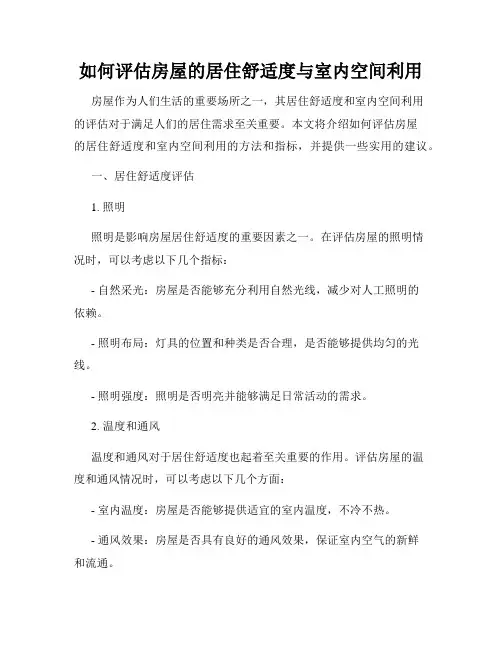 如何评估房屋的居住舒适度与室内空间利用

房屋作为人们生活的重要场所之一，其居住舒适度和室内空间利用的评估对于满足人们的居住需求至关重要。本文将介绍如何评估房屋的居住舒适度和室内空间利用的方法和指标，并提供一些实用的建议。

一、居住舒适度评估

1. 照明

照明是影响房屋居住舒适度的重要因素之一。在评估房屋的照明情况时，可以考虑以下几个指标：

- 自然采光：房屋是否能够充分利用自然光线，减少对人工照明的依赖。

- 照明布局：灯具的位置和种类是否合理，是否能够提供均匀的光线。

- 照明强度：照明是否明亮并能够满足日常活动的需求。

2. 温度和通风

温度和通风对于居住舒适度也起着至关重要的作用。评估房屋的温度和通风情况时，可以考虑以下几个方面：

- 室内温度：房屋是否能够提供适宜的室内温度，不冷不热。

- 通风效果：房屋是否具有良好的通风效果，保证室内空气的新鲜和流通。